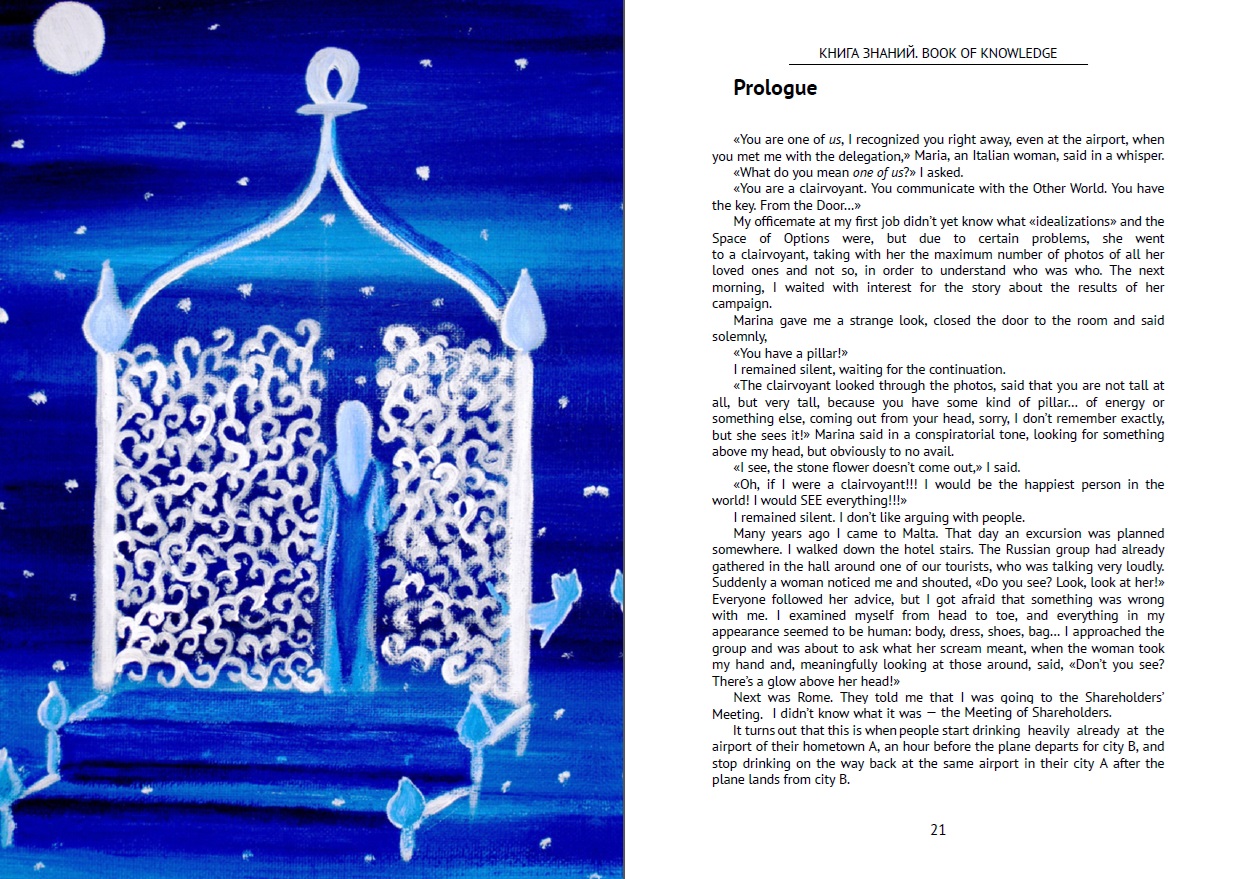 КНИГА ЗНАНИЙ. BOOK OF KNOWLEDGE

Prologue

«You are one of us, I recognized you right away, even at the airport, when you met me with the delegation,» Maria, an Italian woman, said in a whisper.

«What do you mean one of us?» I asked.

«You are a clairvoyant. You communicate with the Other World. You have the key. From the Door...»

My officemate at my first job didn't yet know what «idealizations» and the Space of Options were, but due to certain problems, she went to a clairvoyant, taking with her the maximum number of photos of all her loved ones and not so, in order to understand who was who. The next morning, I waited with interest for the story about the results of her campaign.

Marina gave me a strange look, closed the door to the room and said solemnly,

«You have a pillar!»

I remained silent, waiting for the continuation.

«The clairvoyant looked through the photos, said that you are not tall at all, but very tall, because you have some kind of pillar... of energy or something else, coming out from your head, sorry, I don't remember exactly, but she sees it!» Marina said in a conspiratorial tone, looking for something above my head, but obviously to no avail.

«I see, the stone flower doesn't come out,» I said.

«Oh, if I were a clairvoyant!!! I would be the happiest person in the world! I would SEE everything!!!»

I remained silent. I don't like arguing with people.

Many years ago I came to Malta. That day an excursion was planned somewhere. I walked down the hotel stairs. The Russian group had already gathered in the hall around one of our tourists, who was talking very loudly. Suddenly a woman noticed me and shouted, «Do you see? Look, look at her!» Everyone followed her advice, but I got afraid that something was wrong with me. I examined myself from head to toe, and everything in my appearance seemed to be human: body, dress, shoes, bag... I approached the group and was about to ask what her scream meant, when the woman took my hand and, meaningfully looking at those around, said, «Don't you see? There's a glow above her head!»

Next was Rome. They told me that I was going to the Shareholders' Meeting. I didn't know what it was — the Meeting of Shareholders.

It turns out that this is when people start drinking heavily already at the airport of their hometown A, an hour before the plane departs for city B, and stop drinking on the way back at the same airport in their city A after the plane lands from city B.

21